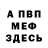 А ПВП
МЕФ
ЗДЕСЬ